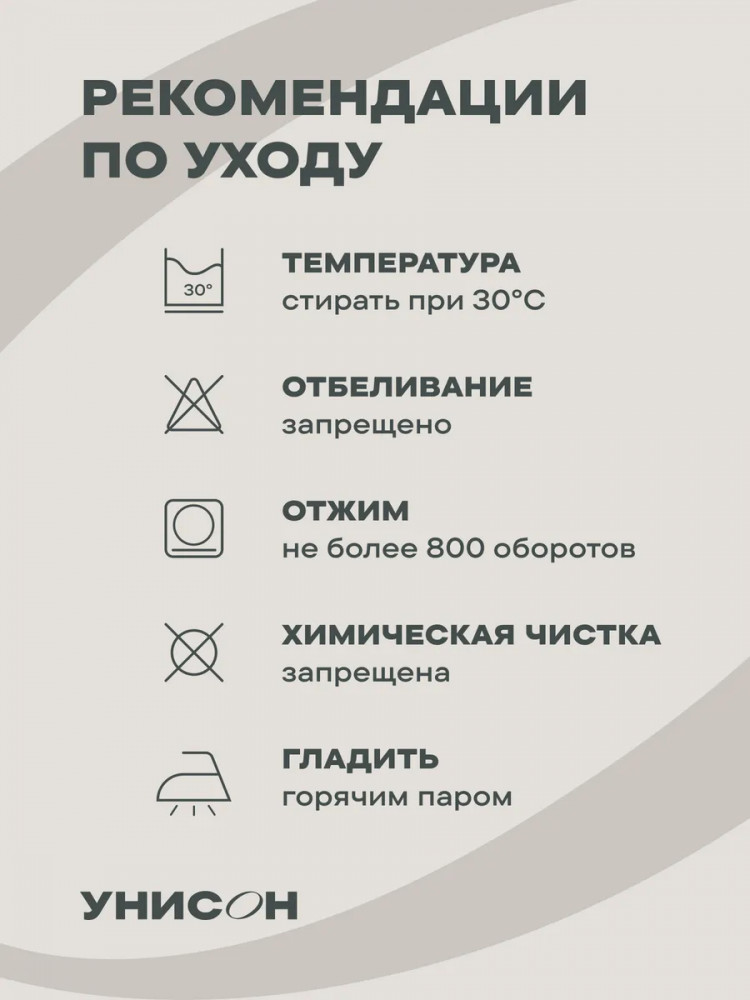 РЕКОМЕНДАЦИИ ПО УХОДУ

30°

ТЕМПЕРАТУРА
стирать при 30°C

ОТБЕЛИВАНИЕ
запрещено

ОТЖИМ
не более 800 оборотов

ХИМИЧЕСКАЯ ЧИСТКА
запрещена

ГЛАДИТЬ
горячим паром

УНИСОН